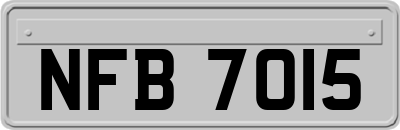 NFB 7015